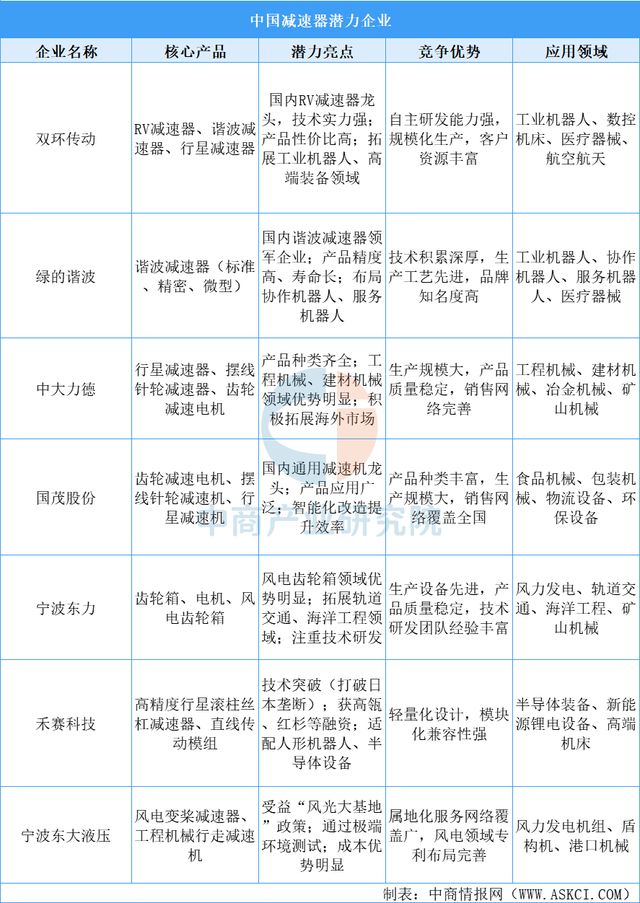 中国减速器潜力企业

| 企业名称 | 核心产品 | 潜力亮点 | 竞争优势 | 应用领域 |
|---|---|---|---|---|
| 双环传动 | RV减速器、谐波减速器、行星减速器 | 国内RV减速器龙头，技术实力强；产品性价比高；拓展工业机器人、高端装备领域 | 自主研发能力强，规模化生产，客户资源丰富 | 工业机器人、数控机床、医疗器械、航空航天 |
| 绿的谐波 | 谐波减速器（标准、精密、微型） | 国内谐波减速器领军企业；产品精度高、寿命长；布局协作机器人、服务机器人 | 技术积累深厚，生产工艺先进，品牌知名度高 | 工业机器人、协作机器人、服务机器人、医疗器械 |
| 中大力德 | 行星减速器、摆线针轮减速器、齿轮减速电机 | 产品种类齐全；工程机械、建材机械领域优势明显；积极拓展海外市场 | 生产规模大，产品质量稳定，销售网络完善 | 工程机械、建材机械、冶金机械、矿山机械 |
| 国茂股份 | 齿轮减速电机、摆线针轮减速机、行星减速机 | 国内通用减速机龙头；产品应用广泛；智能化改造提升效率 | 产品种类丰富，生产规模大，销售网络覆盖全国 | 食品机械、包装机械、物流设备、环保设备 |
| 宁波东力 | 齿轮箱、电机、风电齿轮箱 | 风电齿轮箱领域优势明显；拓展轨道交通、海洋工程领域；注重技术研发 | 生产设备先进，产品质量稳定，技术研发团队经验丰富 | 风力发电、轨道交通、海洋工程、矿山机械 |
| 禾赛科技 | 高精度行星滚柱丝杠减速器、直线传动模组 | 技术突破（打破日本垄断）；获高瓴、红杉等融资；适配人形机器人、半导体设备 | 轻量化设计，模块化兼容性强 | 半导体装备、新能源锂电设备、高端机床 |
| 宁波东大液压 | 风电变桨减速器、工程机械行走减速机 | 受益“风光大基地”政策；通过极端环境测试；成本优势明显 | 属地化服务网络覆盖广，风电领域专利布局完善 | 风力发电机组、盾构机、港口机械 |

中商产业研究院

制表：中商情报网（WWW.ASKCI.COM）